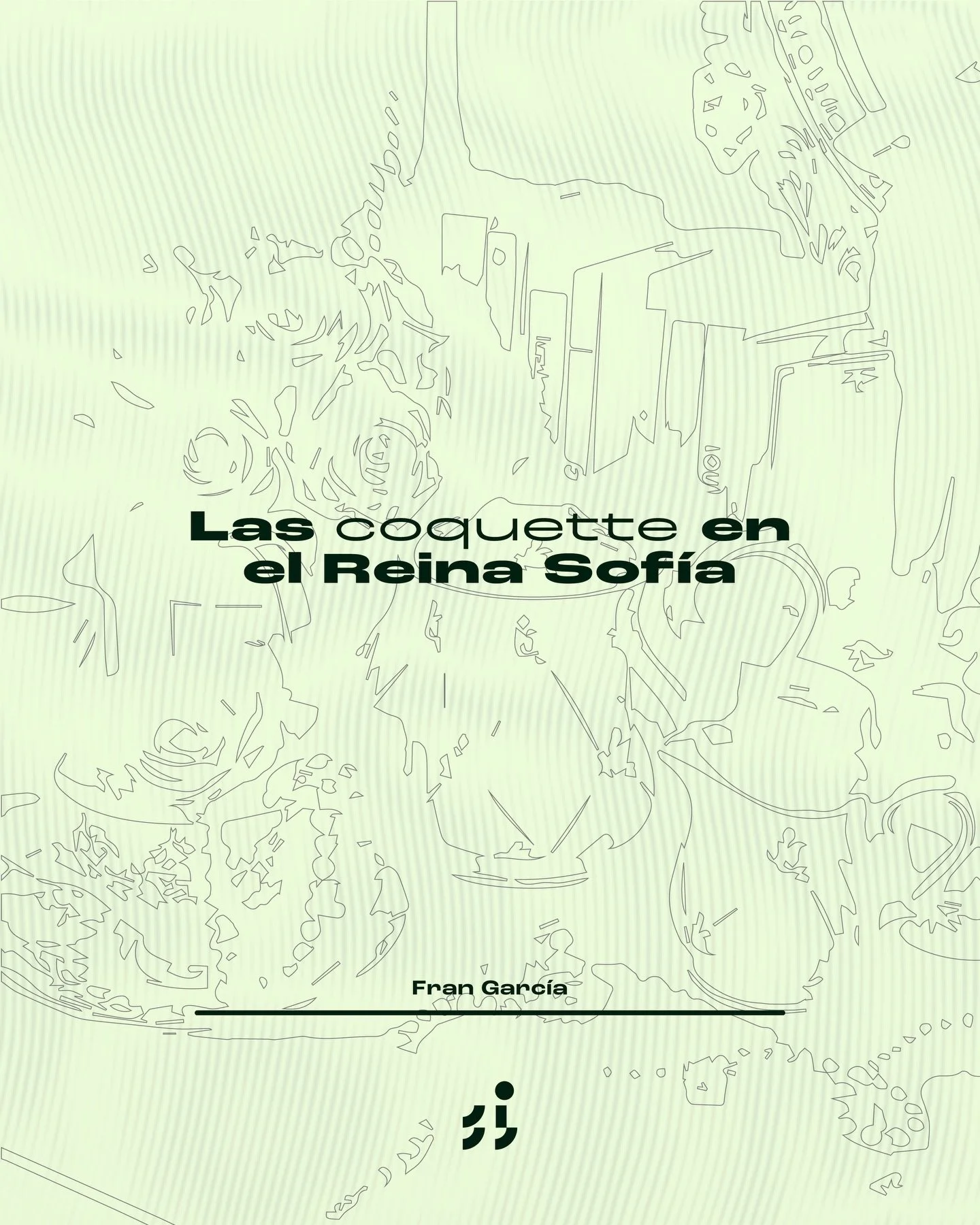 Las coquette en el Reina Sofía

Fran García